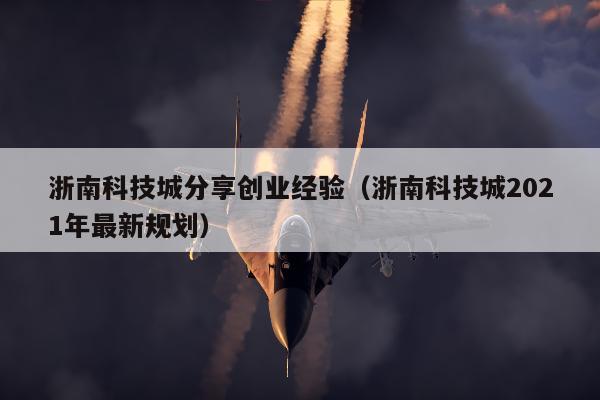 浙南科技城分享创业经验（浙南科技城2021年最新规划）